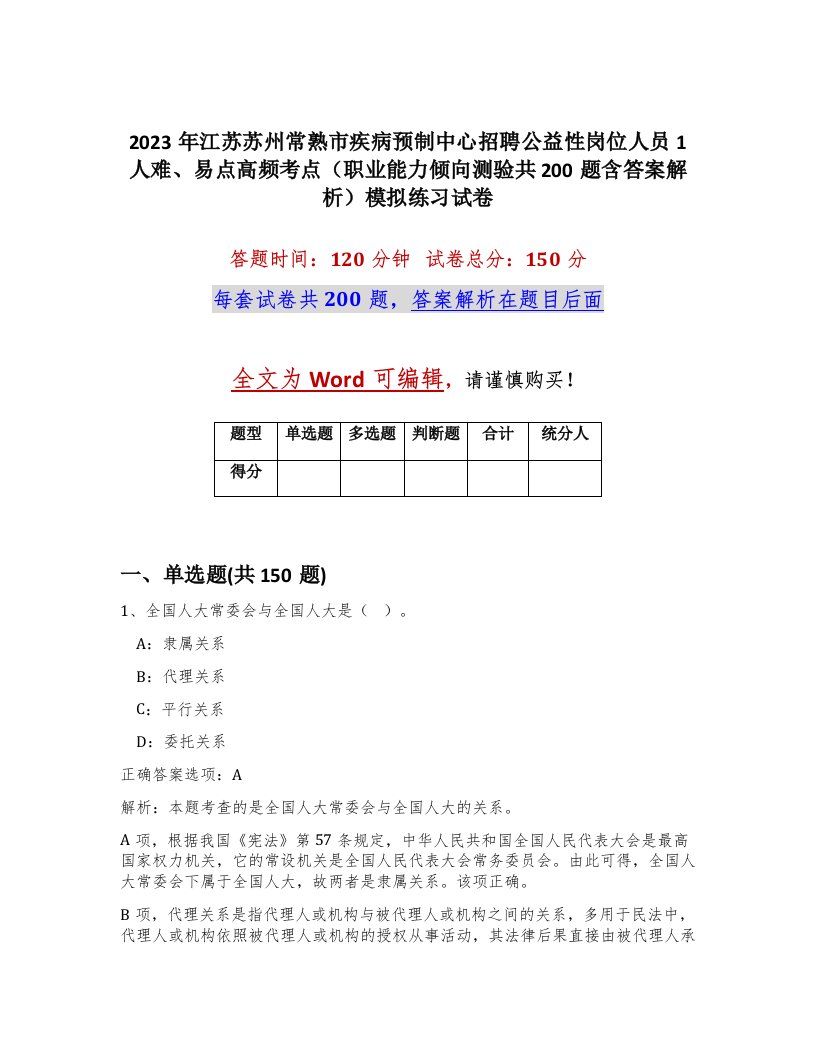 2023 年江苏苏州常熟市疾病预制中心招聘公益性岗位人员 1 人难、易点高频考点（职业能力倾向测验共 200 题含答案解析）模拟练习试卷

答题时间：120 分钟　试卷总分：150 分

每套试卷共 200 题，答案解析在题目后面

全文为 Word 可编辑，请谨慎购买！

| 题型 | 单选题 | 多选题 | 判断题 | 合计 | 统分人 |
|---|---|---|---|---|---|
| 得分 | | | | | |

一、单选题(共 150 题)

1、全国人大常委会与全国人大是（　）。

A：隶属关系

B：代理关系

C：平行关系

D：委托关系

正确答案选项：A

解析：本题考查的是全国人大常委会与全国人大的关系。

A 项，根据我国《宪法》第 57 条规定，中华人民共和国全国人民代表大会是最高国家权力机关，它的常设机关是全国人民代表大会常务委员会。由此可得，全国人大常委会下属于全国人大，故两者是隶属关系。该项正确。

B 项，代理关系是指代理人或机构与被代理人或机构之间的关系，多用于民法中，代理人或机构依照被代理人或机构的授权从事活动，其法律后果直接由被代理人承